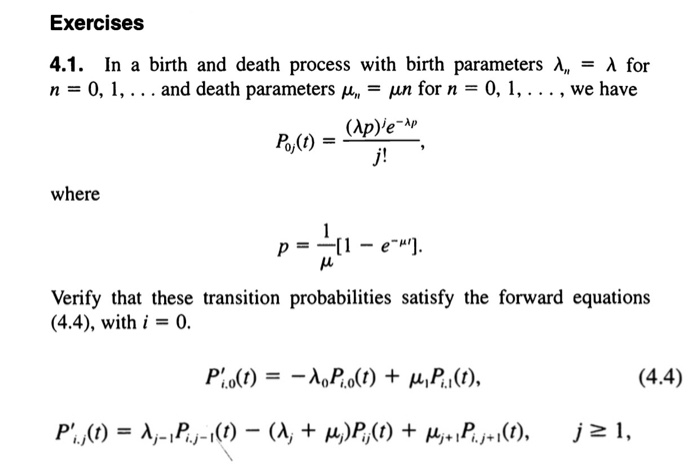 Exercises

4.1. In a birth and death process with birth parameters $\lambda_n = \lambda$ for $n = 0, 1, \ldots$ and death parameters $\mu_n = \mu n$ for $n = 0, 1, \ldots,$ we have

$$P_{0j}(t) = \frac{(\lambda p)^j e^{-\lambda p}}{j!},$$

where

$$p = \frac{1}{\mu}[1 - e^{-\mu t}].$$

Verify that these transition probabilities satisfy the forward equations (4.4), with $i = 0$.

$$P'_{i,0}(t) = -\lambda_0 P_{i,0}(t) + \mu_1 P_{i,1}(t), \qquad (4.4)$$

$$P'_{i,j}(t) = \lambda_{j-1} P_{i,j-1}(t) - (\lambda_j + \mu_j) P_{ij}(t) + \mu_{j+1} P_{i,j+1}(t), \qquad j \geq 1,$$